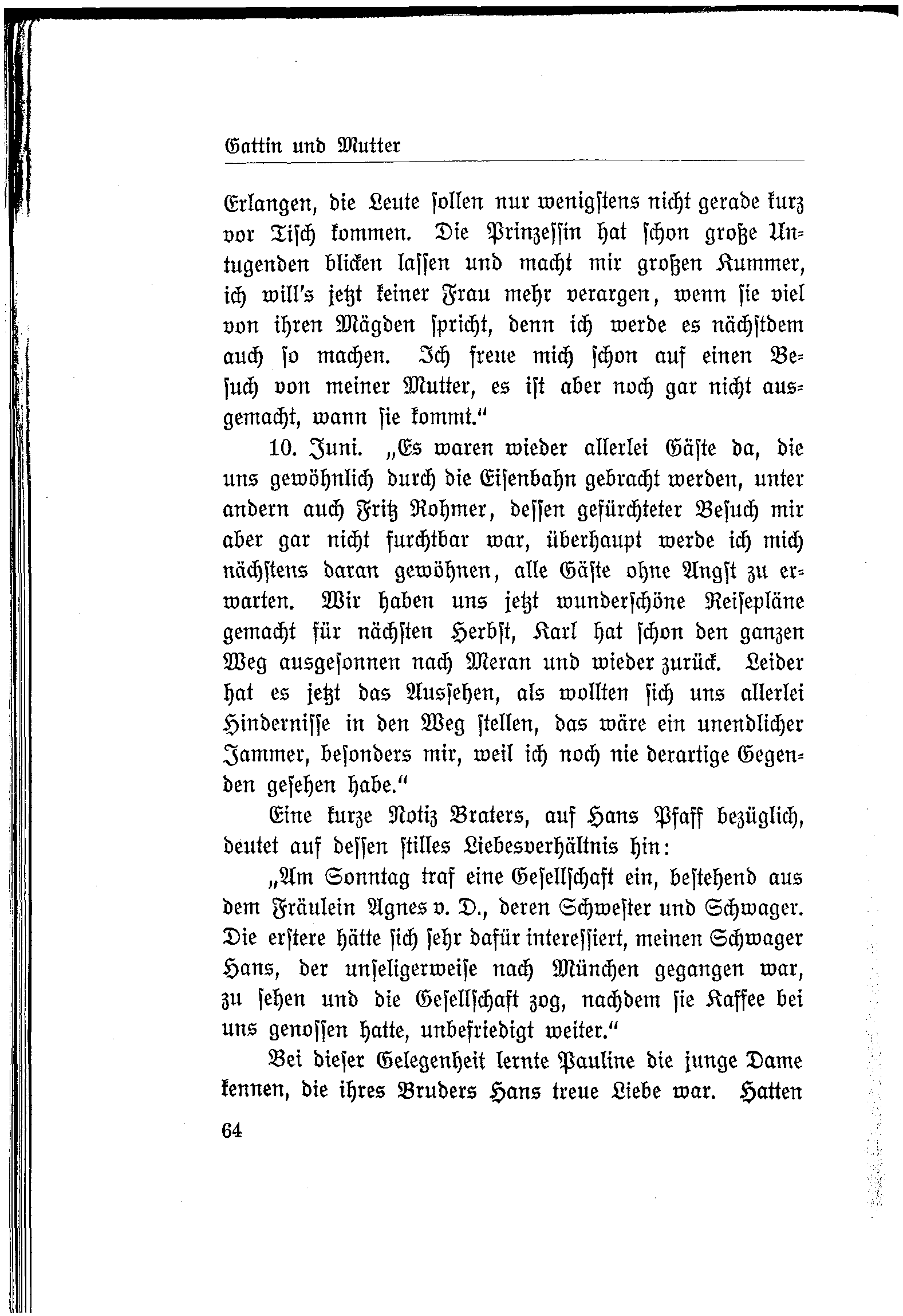 Gattin und Mutter

Erlangen, die Leute ſollen nur wenigſtens nicht gerade kurz vor Tiſch kommen. Die Prinzeſſin hat ſchon große Untugenden blicken laſſen und macht mir großen Kummer, ich will's jetzt keiner Frau mehr verargen, wenn ſie viel von ihren Mägden ſpricht, denn ich werde es nächſtdem auch ſo machen. Ich freue mich ſchon auf einen Beſuch von meiner Mutter, es iſt aber noch gar nicht ausgemacht, wann ſie kommt."

10. Juni. „Es waren wieder allerlei Gäſte da, die uns gewöhnlich durch die Eiſenbahn gebracht werden, unter andern auch Fritz Rohmer, deſſen gefürchteter Beſuch mir aber gar nicht furchtbar war, überhaupt werde ich mich nächſtens daran gewöhnen, alle Gäſte ohne Angſt zu erwarten. Wir haben uns jetzt wunderſchöne Reiſepläne gemacht für nächſten Herbſt, Karl hat ſchon den ganzen Weg ausgeſonnen nach Meran und wieder zurück. Leider hat es jetzt das Ausſehen, als wollten ſich uns allerlei Hinderniſſe in den Weg ſtellen, das wäre ein unendlicher Jammer, beſonders mir, weil ich noch nie derartige Gegenden geſehen habe."

Eine kurze Notiz Braters, auf Hans Pfaff bezüglich, deutet auf deſſen ſtilles Liebesverhältnis hin:

„Am Sonntag traf eine Geſellſchaft ein, beſtehend aus dem Fräulein Agnes v. D., deren Schweſter und Schwager. Die erſtere hätte ſich ſehr dafür intereſſiert, meinen Schwager Hans, der unſeligerweiſe nach München gegangen war, zu ſehen und die Geſellſchaft zog, nachdem ſie Kaffee bei uns genoſſen hatte, unbefriedigt weiter."

Bei dieſer Gelegenheit lernte Pauline die junge Dame kennen, die ihres Bruders Hans treue Liebe war. Hatten

64